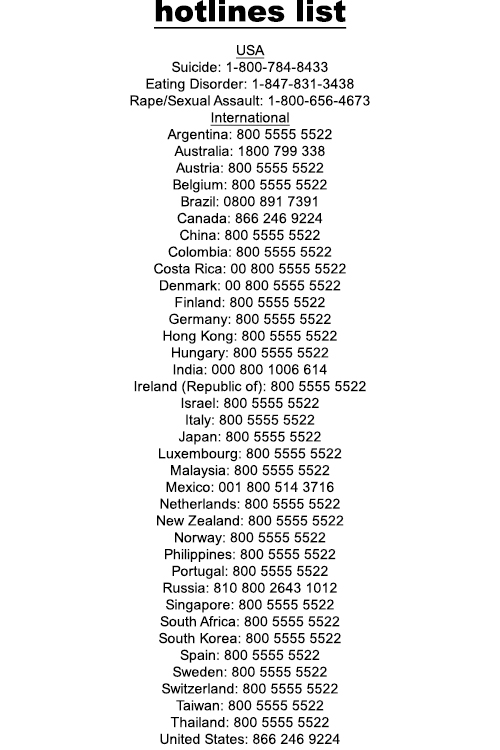 hotlines list

USA
Suicide: 1-800-784-8433
Eating Disorder: 1-847-831-3438
Rape/Sexual Assault: 1-800-656-4673

International
Argentina: 800 5555 5522
Australia: 1800 799 338
Austria: 800 5555 5522
Belgium: 800 5555 5522
Brazil: 0800 891 7391
Canada: 866 246 9224
China: 800 5555 5522
Colombia: 800 5555 5522
Costa Rica: 00 800 5555 5522
Denmark: 00 800 5555 5522
Finland: 800 5555 5522
Germany: 800 5555 5522
Hong Kong: 800 5555 5522
Hungary: 800 5555 5522
India: 000 800 1006 614
Ireland (Republic of): 800 5555 5522
Israel: 800 5555 5522
Italy: 800 5555 5522
Japan: 800 5555 5522
Luxembourg: 800 5555 5522
Malaysia: 800 5555 5522
Mexico: 001 800 514 3716
Netherlands: 800 5555 5522
New Zealand: 800 5555 5522
Norway: 800 5555 5522
Philippines: 800 5555 5522
Portugal: 800 5555 5522
Russia: 810 800 2643 1012
Singapore: 800 5555 5522
South Africa: 800 5555 5522
South Korea: 800 5555 5522
Spain: 800 5555 5522
Sweden: 800 5555 5522
Switzerland: 800 5555 5522
Taiwan: 800 5555 5522
Thailand: 800 5555 5522
United States: 866 246 9224